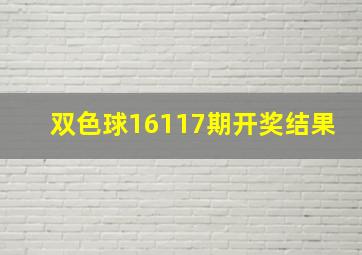 双色球16117期开奖结果